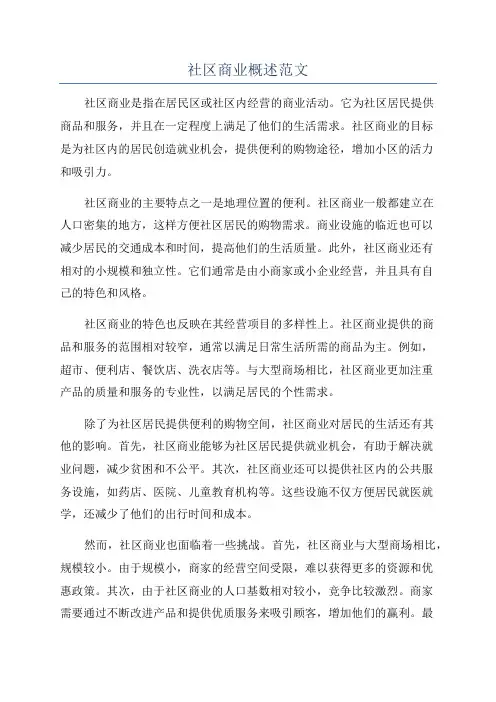 社区商业概述范文

社区商业是指在居民区或社区内经营的商业活动。它为社区居民提供商品和服务，并且在一定程度上满足了他们的生活需求。社区商业的目标是为社区内的居民创造就业机会，提供便利的购物途径，增加小区的活力和吸引力。

社区商业的主要特点之一是地理位置的便利。社区商业一般都建立在人口密集的地方，这样方便社区居民的购物需求。商业设施的临近也可以减少居民的交通成本和时间，提高他们的生活质量。此外，社区商业还有相对的小规模和独立性。它们通常是由小商家或小企业经营，并且具有自己的特色和风格。

社区商业的特色也反映在其经营项目的多样性上。社区商业提供的商品和服务的范围相对较窄，通常以满足日常生活所需的商品为主。例如，超市、便利店、餐饮店、洗衣店等。与大型商场相比，社区商业更加注重产品的质量和服务的专业性，以满足居民的个性需求。

除了为社区居民提供便利的购物空间，社区商业对居民的生活还有其他的影响。首先，社区商业能够为社区居民提供就业机会，有助于解决就业问题，减少贫困和不公平。其次，社区商业还可以提供社区内的公共服务设施，如药店、医院、儿童教育机构等。这些设施不仅方便居民就医就学，还减少了他们的出行时间和成本。

然而，社区商业也面临着一些挑战。首先，社区商业与大型商场相比，规模较小。由于规模小，商家的经营空间受限，难以获得更多的资源和优惠政策。其次，由于社区商业的人口基数相对较小，竞争比较激烈。商家需要通过不断改进产品和提供优质服务来吸引顾客，增加他们的赢利。最